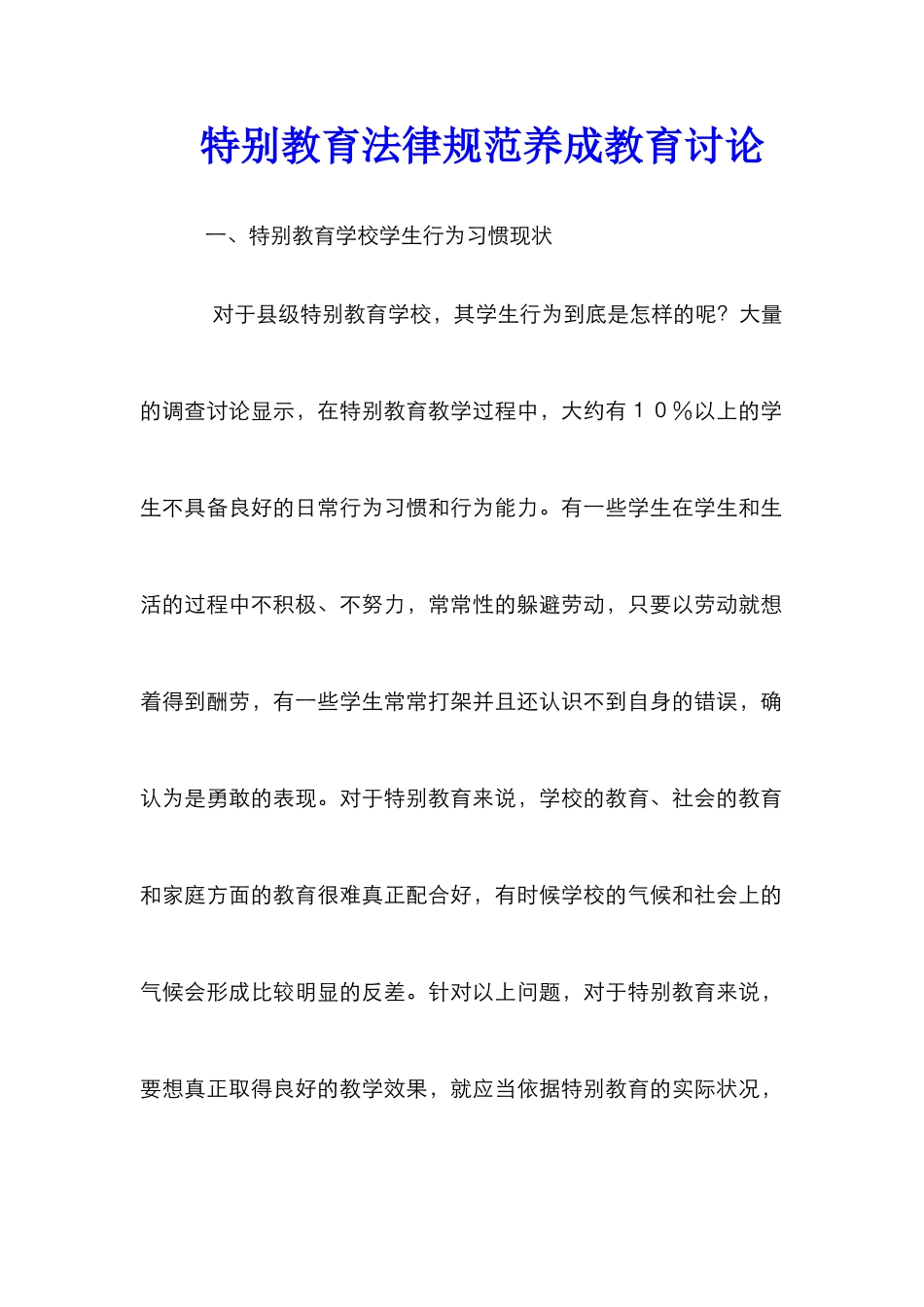 特别教育法律规范养成教育讨论

一、特别教育学校学生行为习惯现状

对于县级特别教育学校，其学生行为到底是怎样的呢？大量的调查讨论显示，在特别教育教学过程中，大约有１０％以上的学生不具备良好的日常行为习惯和行为能力。有一些学生在学生和生活的过程中不积极、不努力，常常性的躲避劳动，只要以劳动就想着得到酬劳，有一些学生常常打架并且还认识不到自身的错误，确认为是勇敢的表现。对于特别教育来说，学校的教育、社会的教育和家庭方面的教育很难真正配合好，有时候学校的气候和社会上的气候会形成比较明显的反差。针对以上问题，对于特别教育来说，要想真正取得良好的教学效果，就应当依据特别教育的实际状况，